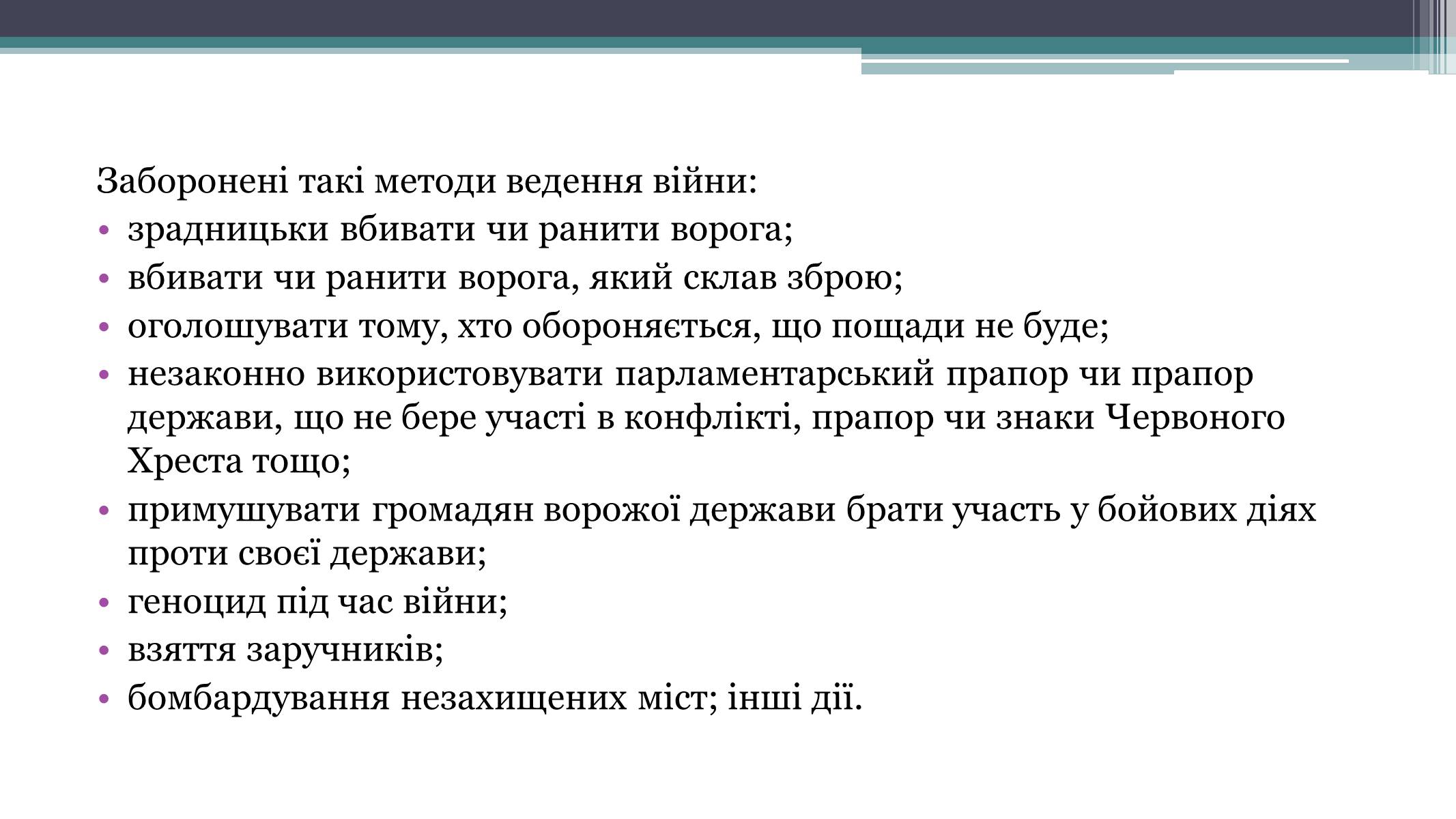 Заборонені такі методи ведення війни:

• зрадницьки вбивати чи ранити ворога;
• вбивати чи ранити ворога, який склав зброю;
• оголошувати тому, хто обороняється, що пощади не буде;
• незаконно використовувати парламентарський прапор чи прапор держави, що не бере участі в конфлікті, прапор чи знаки Червоного Хреста тощо;
• примушувати громадян ворожої держави брати участь у бойових діях проти своєї держави;
• геноцид під час війни;
• взяття заручників;
• бомбардування незахищених міст; інші дії.